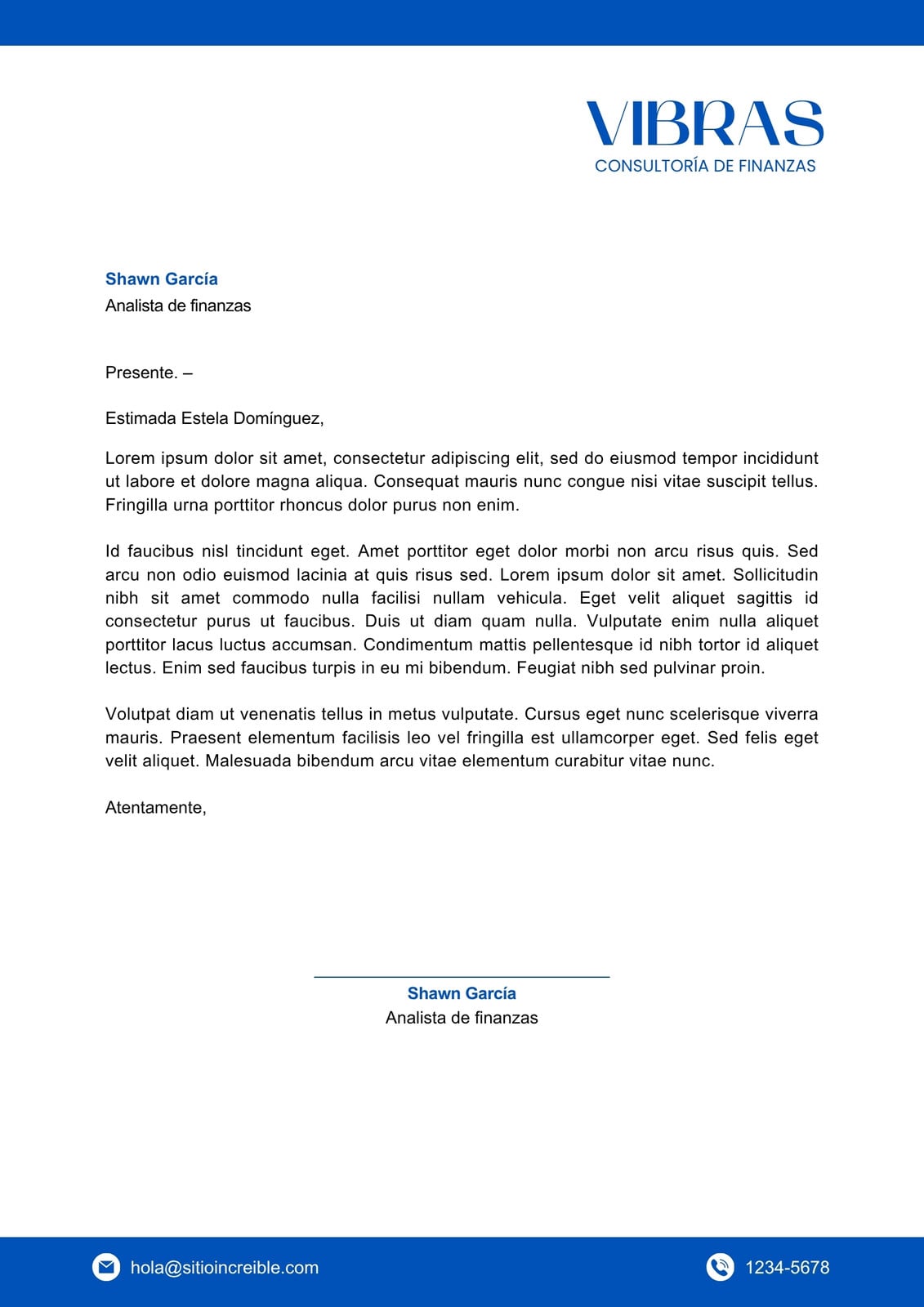 VIBRAS
CONSULTORÍA DE FINANZAS

Shawn García
Analista de finanzas

Presente. –

Estimada Estela Domínguez,

Lorem ipsum dolor sit amet, consectetur adipiscing elit, sed do eiusmod tempor incididunt ut labore et dolore magna aliqua. Consequat mauris nunc congue nisi vitae suscipit tellus. Fringilla urna porttitor rhoncus dolor purus non enim.

Id faucibus nisl tincidunt eget. Amet porttitor eget dolor morbi non arcu risus quis. Sed arcu non odio euismod lacinia at quis risus sed. Lorem ipsum dolor sit amet. Sollicitudin nibh sit amet commodo nulla facilisi nullam vehicula. Eget velit aliquet sagittis id consectetur purus ut faucibus. Duis ut diam quam nulla. Vulputate enim nulla aliquet porttitor lacus luctus accumsan. Condimentum mattis pellentesque id nibh tortor id aliquet lectus. Enim sed faucibus turpis in eu mi bibendum. Feugiat nibh sed pulvinar proin.

Volutpat diam ut venenatis tellus in metus vulputate. Cursus eget nunc scelerisque viverra mauris. Praesent elementum facilisis leo vel fringilla est ullamcorper eget. Sed felis eget velit aliquet. Malesuada bibendum arcu vitae elementum curabitur vitae nunc.

Atentamente,

Shawn García
Analista de finanzas

hola@sitioincreible.com
1234-5678